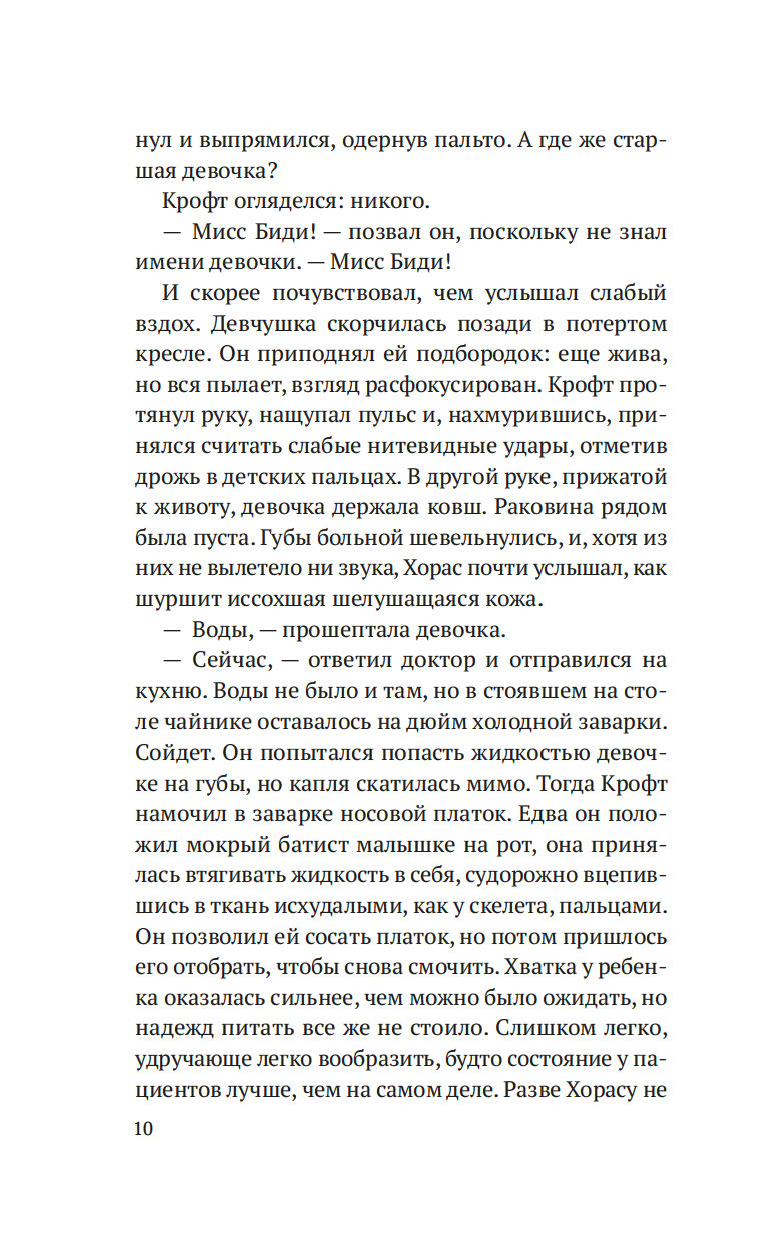 нул и выпрямился, одернув пальто. А где же старшая девочка?

Крофт огляделся: никого.

— Мисс Биди! — позвал он, поскольку не знал имени девочки. — Мисс Биди!

И скорее почувствовал, чем услышал слабый вздох. Девчушка скорчилась позади в потертом кресле. Он приподнял ей подбородок: еще жива, но вся пылает, взгляд расфокусирован. Крофт протянул руку, нащупал пульс и, нахмурившись, принялся считать слабые нитевидные удары, отметив дрожь в детских пальцах. В другой руке, прижатой к животу, девочка держала ковш. Раковина рядом была пуста. Губы больной шевельнулись, и, хотя из них не вылетело ни звука, Хорас почти услышал, как шуршит иссохшая шелушащаяся кожа.

— Воды, — прошептала девочка.

— Сейчас, — ответил доктор и отправился на кухню. Воды не было и там, но в стоявшем на столе чайнике оставалось на дюйм холодной заварки. Сойдет. Он попытался попасть жидкостью девочке на губы, но капля скатилась мимо. Тогда Крофт намочил в заварке носовой платок. Едва он положил мокрый батист малышке на рот, она принялась втягивать жидкость в себя, судорожно вцепившись в ткань исхудалыми, как у скелета, пальцами. Он позволил ей сосать платок, но потом пришлось его отобрать, чтобы снова смочить. Хватка у ребенка оказалась сильнее, чем можно было ожидать, но надежд питать все же не стоило. Слишком легко, удручающе легко вообразить, будто состояние у пациентов лучше, чем на самом деле. Разве Хорасу не

10